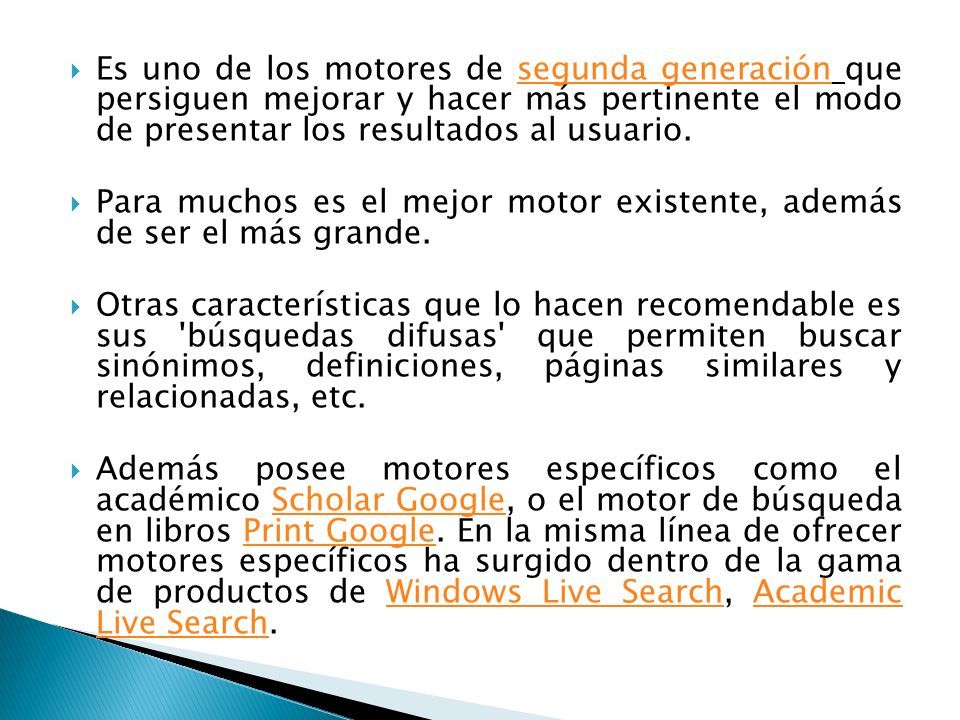 Es uno de los motores de segunda generación que persiguen mejorar y hacer más pertinente el modo de presentar los resultados al usuario.

Para muchos es el mejor motor existente, además de ser el más grande.

Otras características que lo hacen recomendable es sus 'búsquedas difusas' que permiten buscar sinónimos, definiciones, páginas similares y relacionadas, etc.

Además posee motores específicos como el académico Scholar Google, o el motor de búsqueda en libros Print Google. En la misma línea de ofrecer motores específicos ha surgido dentro de la gama de productos de Windows Live Search, Academic Live Search.